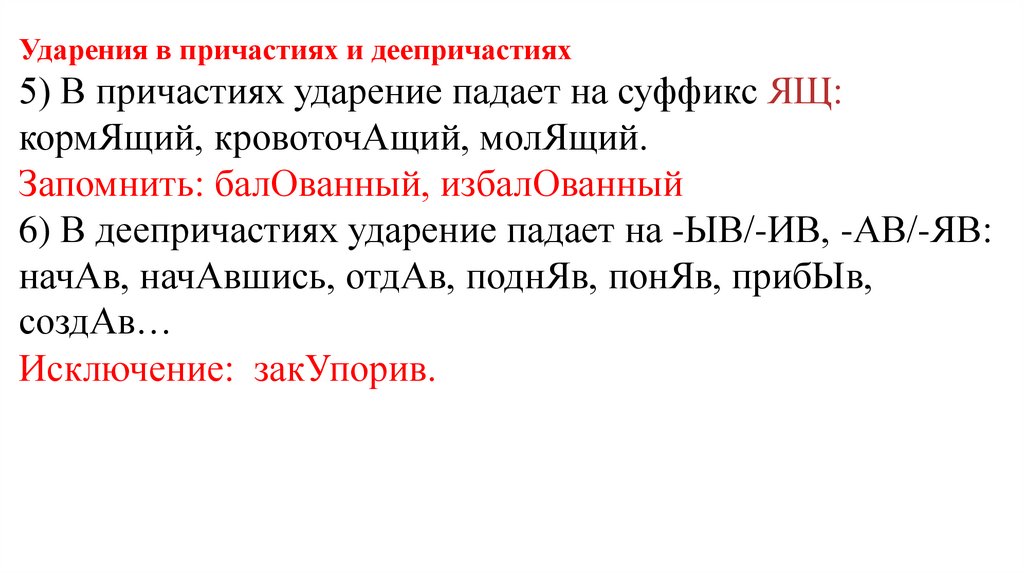 Ударения в причастиях и деепричастиях

5) В причастиях ударение падает на суффикс ЯЩ: кормЯщий, кровоточАщий, молЯщий.

Запомнить: балОванный, избалОванный

6) В деепричастиях ударение падает на -ЫВ/-ИВ, -АВ/-ЯВ: начАв, начАвшись, отдАв, поднЯв, понЯв, прибЫв, создАв…

Исключение: закУпорив.